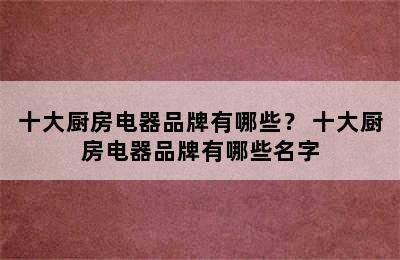 十大厨房电器品牌有哪些？ 十大厨房电器品牌有哪些名字